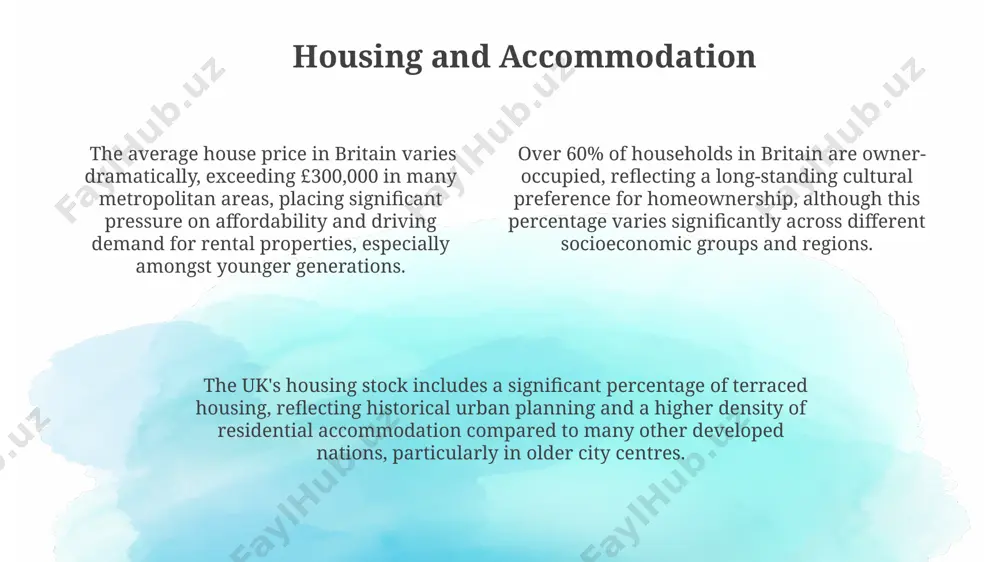 Housing and Accommodation

The average house price in Britain varies dramatically, exceeding £300,000 in many metropolitan areas, placing significant pressure on affordability and driving demand for rental properties, especially amongst younger generations.

Over 60% of households in Britain are owner-occupied, reflecting a long-standing cultural preference for homeownership, although this percentage varies significantly across different socioeconomic groups and regions.

The UK's housing stock includes a significant percentage of terraced housing, reflecting historical urban planning and a higher density of residential accommodation compared to many other developed nations, particularly in older city centres.

FaylHub.uz FaylHub.uz FaylHub.uz FaylHub.uz FaylHub.uz FaylHub.uz